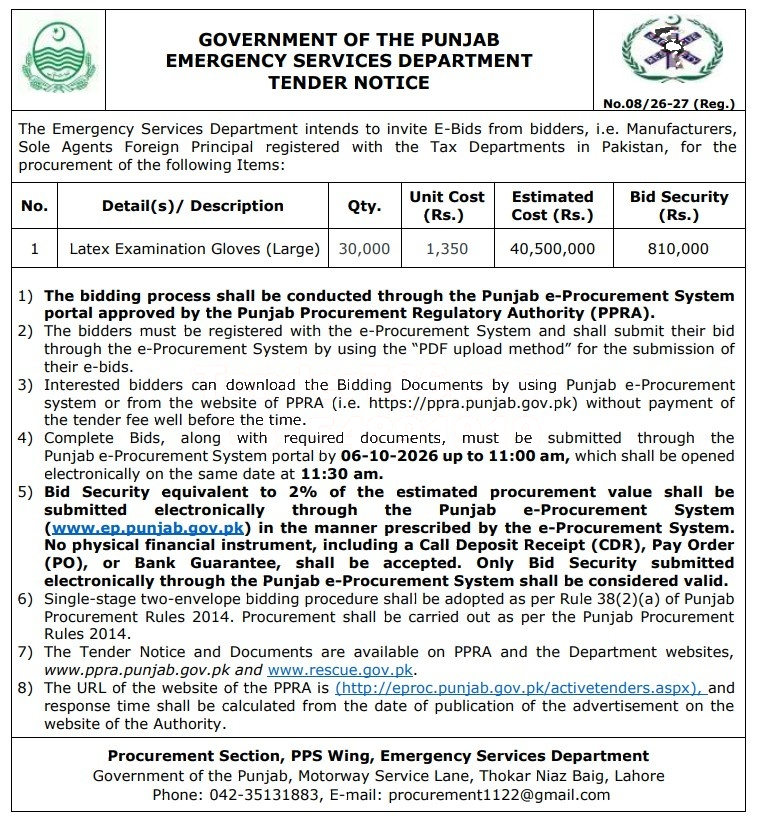 GOVERNMENT OF THE PUNJAB
EMERGENCY SERVICES DEPARTMENT
TENDER NOTICE

No.08/26-27 (Reg.)

The Emergency Services Department intends to invite E-Bids from bidders, i.e. Manufacturers, Sole Agents Foreign Principal registered with the Tax Departments in Pakistan, for the procurement of the following Items:

| No. | Detail(s)/ Description | Qty. | Unit Cost (Rs.) | Estimated Cost (Rs.) | Bid Security (Rs.) |
|---|---|---|---|---|---|
| 1 | Latex Examination Gloves (Large) | 30,000 | 1,350 | 40,500,000 | 810,000 |

1) The bidding process shall be conducted through the Punjab e-Procurement System portal approved by the Punjab Procurement Regulatory Authority (PPRA).
2) The bidders must be registered with the e-Procurement System and shall submit their bid through the e-Procurement System by using the "PDF upload method" for the submission of their e-bids.
3) Interested bidders can download the Bidding Documents by using Punjab e-Procurement system or from the website of PPRA (i.e. https://ppra.punjab.gov.pk) without payment of the tender fee well before the time.
4) Complete Bids, along with required documents, must be submitted through the Punjab e-Procurement System portal by 06-10-2026 up to 11:00 am, which shall be opened electronically on the same date at 11:30 am.
5) Bid Security equivalent to 2% of the estimated procurement value shall be submitted electronically through the Punjab e-Procurement System (www.ep.punjab.gov.pk) in the manner prescribed by the e-Procurement System. No physical financial instrument, including a Call Deposit Receipt (CDR), Pay Order (PO), or Bank Guarantee, shall be accepted. Only Bid Security submitted electronically through the Punjab e-Procurement System shall be considered valid.
6) Single-stage two-envelope bidding procedure shall be adopted as per Rule 38(2)(a) of Punjab Procurement Rules 2014. Procurement shall be carried out as per the Punjab Procurement Rules 2014.
7) The Tender Notice and Documents are available on PPRA and the Department websites, www.ppra.punjab.gov.pk and www.rescue.gov.pk.
8) The URL of the website of the PPRA is (http://eproc.punjab.gov.pk/activetenders.aspx), and response time shall be calculated from the date of publication of the advertisement on the website of the Authority.

Procurement Section, PPS Wing, Emergency Services Department
Government of the Punjab, Motorway Service Lane, Thokar Niaz Baig, Lahore
Phone: 042-35131883, E-mail: procurement1122@gmail.com